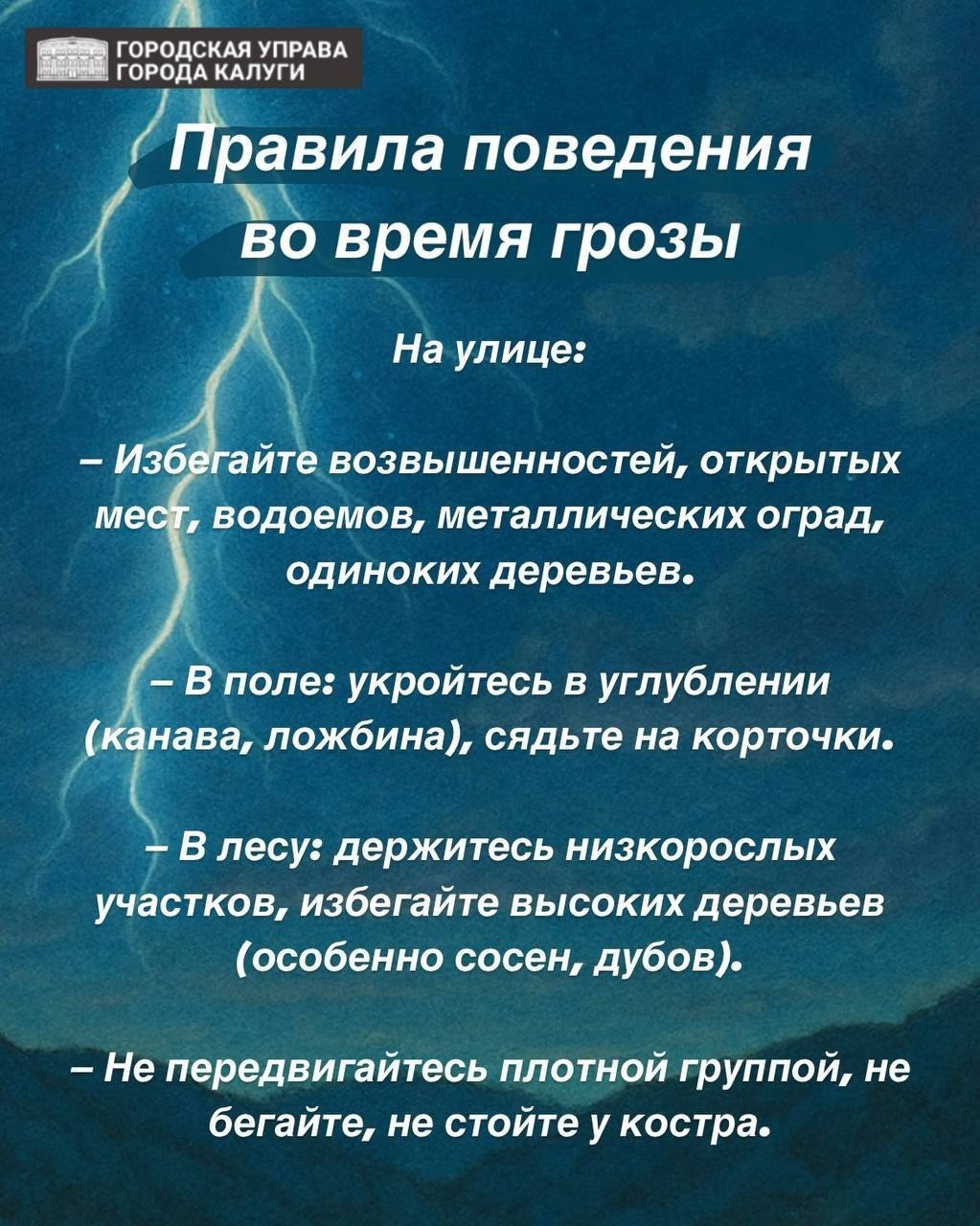 ГОРОДСКАЯ УПРАВА ГОРОДА КАЛУГИ

Правила поведения во время грозы

На улице:

– Избегайте возвышенностей, открытых мест, водоемов, металлических оград, одиноких деревьев.

– В поле: укройтесь в углублении (канава, ложбина), сядьте на корточки.

– В лесу: держитесь низкорослых участков, избегайте высоких деревьев (особенно сосен, дубов).

– Не передвигайтесь плотной группой, не бегайте, не стойте у костра.